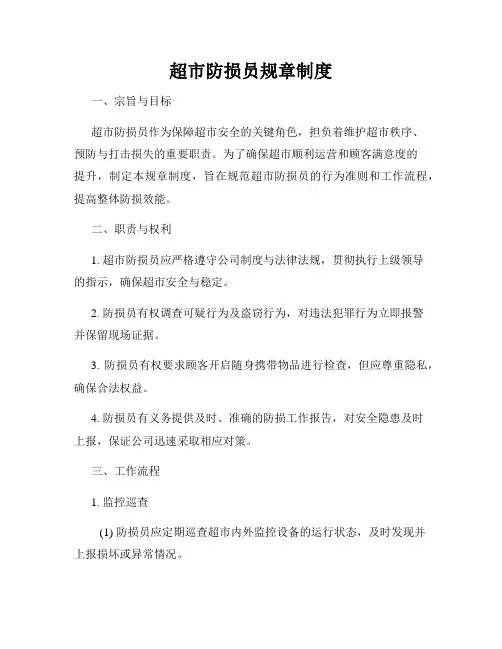 超市防损员规章制度

一、宗旨与目标

超市防损员作为保障超市安全的关键角色，担负着维护超市秩序、预防与打击损失的重要职责。为了确保超市顺利运营和顾客满意度的提升，制定本规章制度，旨在规范超市防损员的行为准则和工作流程，提高整体防损效能。

二、职责与权利

1. 超市防损员应严格遵守公司制度与法律法规，贯彻执行上级领导的指示，确保超市安全与稳定。

2. 防损员有权调查可疑行为及盗窃行为，对违法犯罪行为立即报警并保留现场证据。

3. 防损员有权要求顾客开启随身携带物品进行检查，但应尊重隐私，确保合法权益。

4. 防损员有义务提供及时、准确的防损工作报告，对安全隐患及时上报，保证公司迅速采取相应对策。

三、工作流程

1. 监控巡查

(1) 防损员应定期巡查超市内外监控设备的运行状态，及时发现并上报损坏或异常情况。